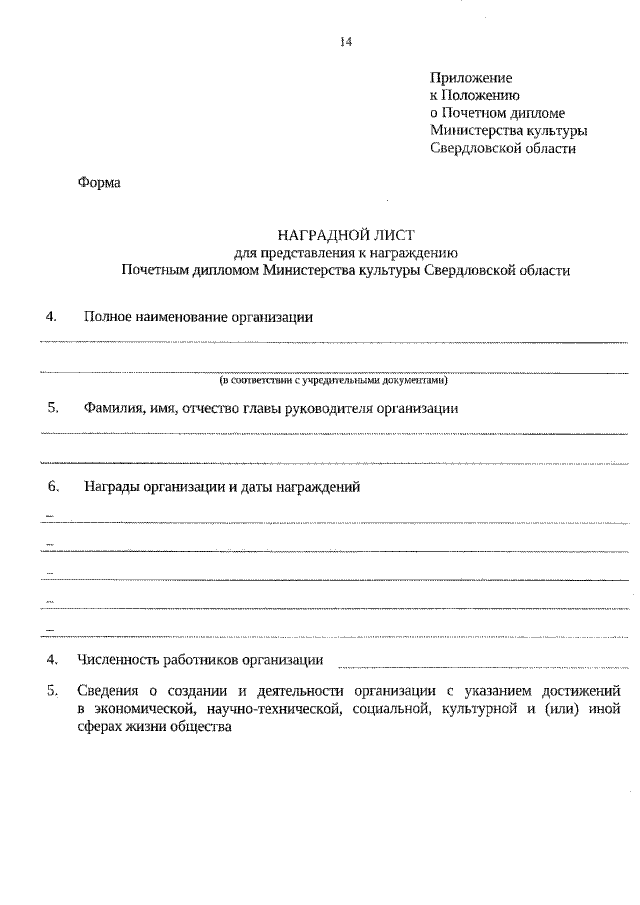 14

Приложение
к Положению
о Почетном дипломе
Министерства культуры
Свердловской области

Форма

НАГРАДНОЙ ЛИСТ
для представления к награждению
Почетным дипломом Министерства культуры Свердловской области

4. Полное наименование организации

(в соответствии с учредительными документами)

5. Фамилия, имя, отчество главы руководителя организации

6. Награды организации и даты награждений

–
–
–
–
–

4. Численность работников организации

5. Сведения о создании и деятельности организации с указанием достижений в экономической, научно-технической, социальной, культурной и (или) иной сферах жизни общества